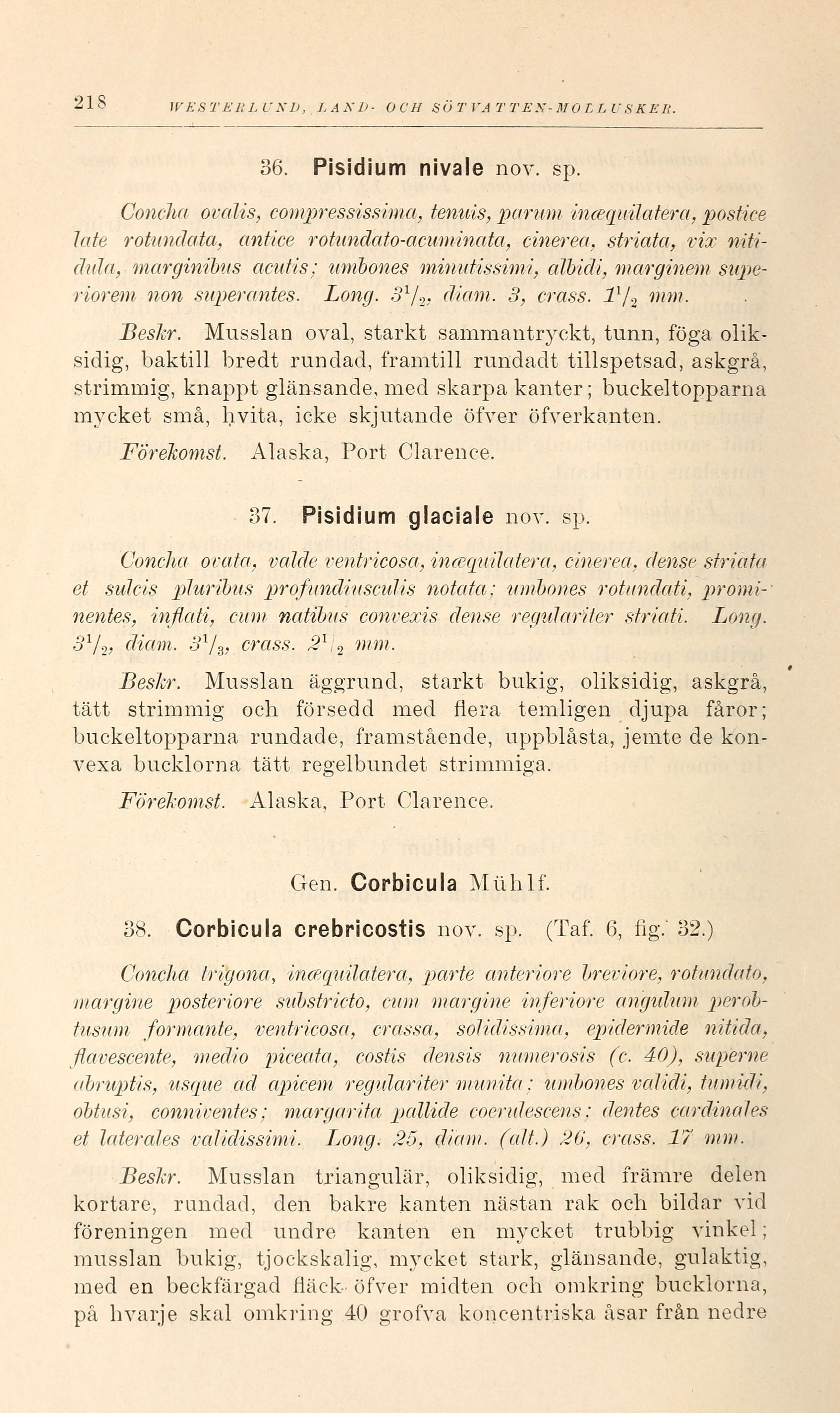 218 WESTERLUND, LAND- OCH SÖTVATTEN-MOLLUSKER.

36. Pisidium nivale nov. sp.

Concha ovalis, compressissima, tenuis, parum inæquilatera, postice late rotundata, antice rotundato-acuminata, cinerea, striata, vix nitidula, marginibus acutis; umbones minutissimi, albidi, marginem superiorem non superantes. Long. $3^1/_2$, diam. 3, crass. $1^1/_2$ mm.

Beskr. Musslan oval, starkt sammantryckt, tunn, föga oliksidig, baktill bredt rundad, framtill rundadt tillspetsad, askgrå, strimmig, knappt glänsande, med skarpa kanter; buckeltopparna mycket små, hvita, icke skjutande öfver öfverkanten.

Förekomst. Alaska, Port Clarence.

37. Pisidium glaciale nov. sp.

Concha ovata, valde ventricosa, inæquilatera, cinerea, dense striata et sulcis pluribus profundiusculis notata; umbones rotundati, prominentes, inflati, cum natibus convexis dense regulariter striati. Long. $3^1/_2$, diam. $3^1/_3$, crass. $2^1/_2$ mm.

Beskr. Musslan äggrund, starkt bukig, oliksidig, askgrå, tätt strimmig och försedd med flera temligen djupa fåror; buckeltopparna rundade, framstående, uppblåsta, jemte de konvexa bucklorna tätt regelbundet strimmiga.

Förekomst. Alaska, Port Clarence.

Gen. Corbicula Mühlf.

38. Corbicula crebricostis nov. sp. (Taf. 6, fig. 32.)

Concha trigona, inæquilatera, parte anteriore breviore, rotundato, margine posteriore substricto, cum margine inferiore angulum perobtusum formante, ventricosa, crassa, solidissima, epidermide nitida, flavescente, medio piceata, costis densis numerosis (c. 40), superne abruptis, usque ad apicem regulariter munita; umbones validi, tumidi, obtusi, conniventes; margarita pallide coerulescens; dentes cardinales et laterales validissimi. Long. 25, diam. (alt.) 26, crass. 17 mm.

Beskr. Musslan triangulär, oliksidig, med främre delen kortare, rundad, den bakre kanten nästan rak och bildar vid föreningen med undre kanten en mycket trubbig vinkel; musslan bukig, tjockskalig, mycket stark, glänsande, gulaktig, med en beckfärgad fläck öfver midten och omkring bucklorna, på hvarje skal omkring 40 grofva koncentriska åsar från nedre